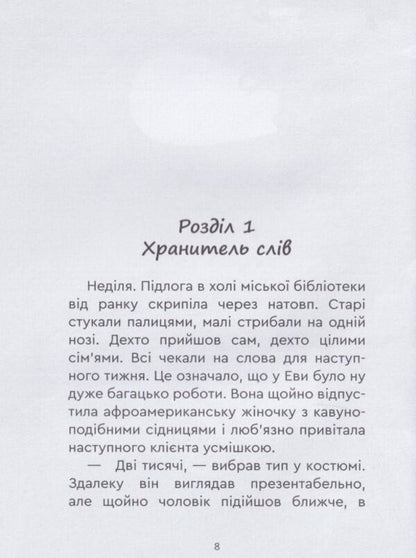 Розділ 1
Хранитель слів

Неділя. Підлога в холі міської бібліотеки від ранку скрипіла через натовп. Старі стукали палицями, малі стрибали на одній нозі. Дехто прийшов сам, дехто цілими сім'ями. Всі чекали на слова для наступного тижня. Це означало, що у Еви було ну дуже багацько роботи. Вона щойно відпустила афроамериканську жіночку з кавуноподібними сідницями і люб'язно привітала наступного клієнта усмішкою.

— Дві тисячі, — вибрав тип у костюмі. Здалеку він виглядав презентабельно, але щойно чоловік підійшов ближче, в

8